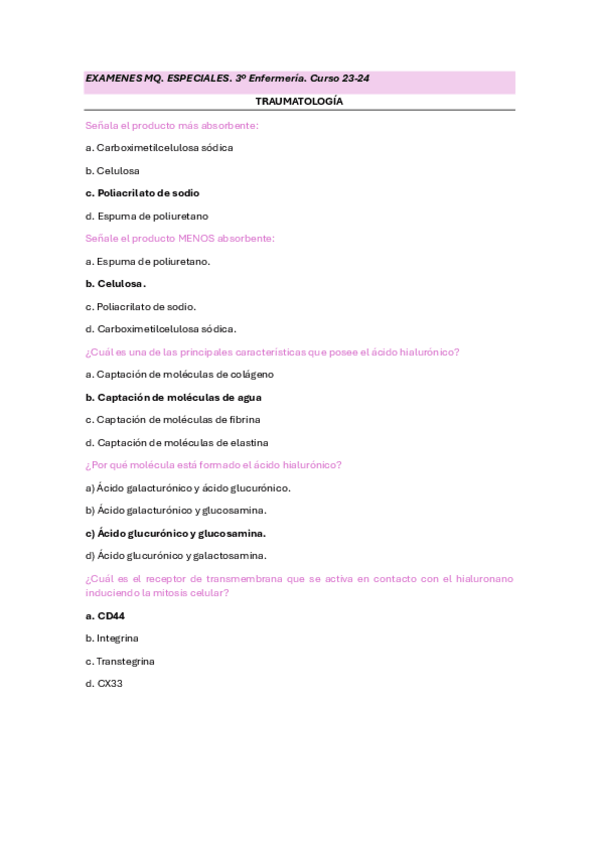 EXAMENES MQ. ESPECIALES. 3º Enfermería. Curso 23-24

TRAUMATOLOGÍA

Señala el producto más absorbente:

a. Carboximetilcelulosa sódica

b. Celulosa

c. Poliacrilato de sodio

d. Espuma de poliuretano

Señale el producto MENOS absorbente:

a. Espuma de poliuretano.

b. Celulosa.

c. Poliacrilato de sodio.

d. Carboximetilcelulosa sódica.

¿Cuál es una de las principales características que posee el ácido hialurónico?

a. Captación de moléculas de colágeno

b. Captación de moléculas de agua

c. Captación de moléculas de fibrina

d. Captación de moléculas de elastina

¿Por qué molécula está formado el ácido hialurónico?

a) Ácido galacturónico y ácido glucurónico.

b) Ácido galacturónico y glucosamina.

c) Ácido glucurónico y glucosamina.

d) Ácido glucurónico y galactosamina.

¿Cuál es el receptor de transmembrana que se activa en contacto con el hialuronano induciendo la mitosis celular?

a. CD44

b. Integrina

c. Transtegrina

d. CX33